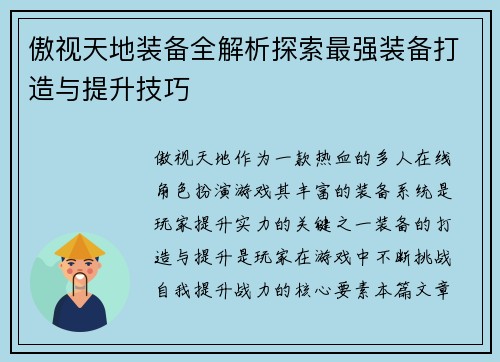 傲视天地装备全解析探索最强装备打造与提升技巧

傲视天地作为一款热血的多人在线角色扮演游戏其丰富的装备系统是玩家提升实力的关键之一装备的打造与提升是玩家在游戏中不断挑战自我提升战力的核心要素本篇文章